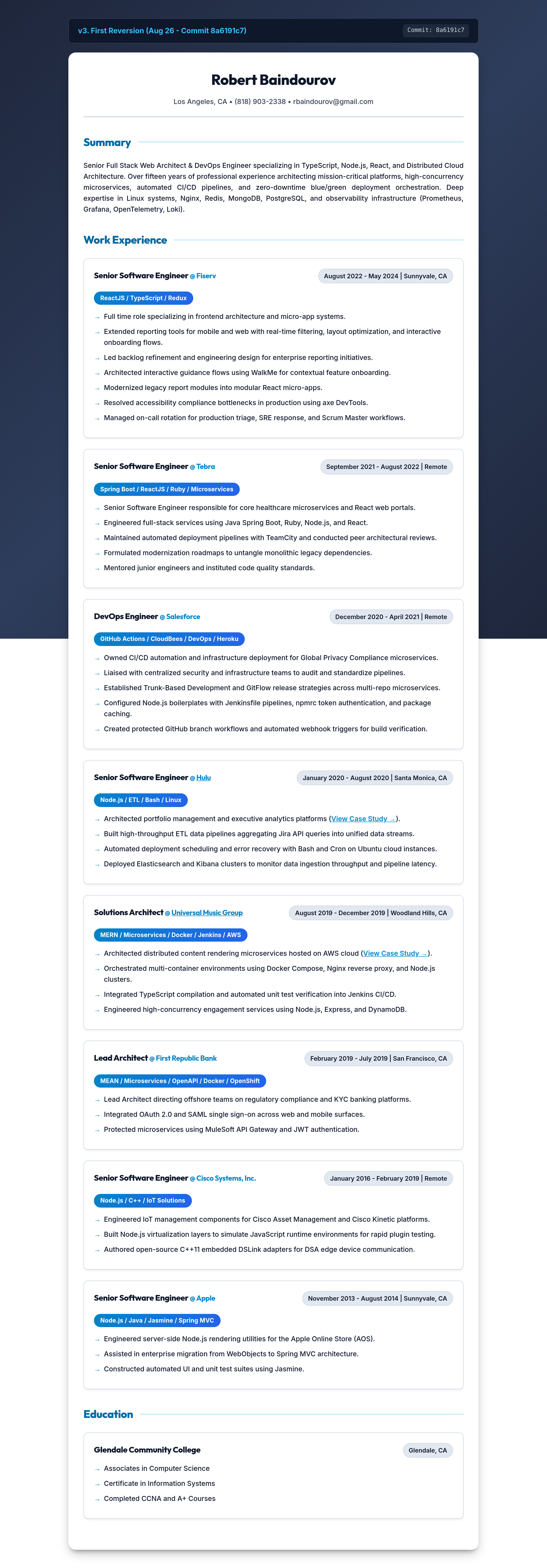 v3. First Reversion (Aug 26 - Commit 8a6191c7)

Commit: 8a6191c7

Robert Baindourov

Los Angeles, CA • (818) 903-2338 • rbaindourov@gmail.com

Summary

Senior Full Stack Web Architect & DevOps Engineer specializing in TypeScript, Node.js, React, and Distributed Cloud Architecture. Over fifteen years of professional experience architecting mission-critical platforms, high-concurrency microservices, automated CI/CD pipelines, and zero-downtime blue/green deployment orchestration. Deep expertise in Linux systems, Nginx, Redis, MongoDB, PostgreSQL, and observability infrastructure (Prometheus, Grafana, OpenTelemetry, Loki).

Work Experience

Senior Software Engineer @ Fiserv
August 2022 - May 2024 | Sunnyvale, CA
ReactJS / TypeScript / Redux
→ Full time role specializing in frontend architecture and micro-app systems.
→ Extended reporting tools for mobile and web with real-time filtering, layout optimization, and interactive onboarding flows.
→ Led backlog refinement and engineering design for enterprise reporting initiatives.
→ Architected interactive guidance flows using WalkMe for contextual feature onboarding.
→ Modernized legacy report modules into modular React micro-apps.
→ Resolved accessibility compliance bottlenecks in production using axe DevTools.
→ Managed on-call rotation for production triage, SRE response, and Scrum Master workflows.

Senior Software Engineer @ Tebra
September 2021 - August 2022 | Remote
Spring Boot / ReactJS / Ruby / Microservices
→ Senior Software Engineer responsible for core healthcare microservices and React web portals.
→ Engineered full-stack services using Java Spring Boot, Ruby, Node.js, and React.
→ Maintained automated deployment pipelines with TeamCity and conducted peer architectural reviews.
→ Formulated modernization roadmaps to untangle monolithic legacy dependencies.
→ Mentored junior engineers and instituted code quality standards.

DevOps Engineer @ Salesforce
December 2020 - April 2021 | Remote
GitHub Actions / CloudBees / DevOps / Heroku
→ Owned CI/CD automation and infrastructure deployment for Global Privacy Compliance microservices.
→ Liaised with centralized security and infrastructure teams to audit and standardize pipelines.
→ Established Trunk-Based Development and GitFlow release strategies across multi-repo microservices.
→ Configured Node.js boilerplates with Jenkinsfile pipelines, npmrc token authentication, and package caching.
→ Created protected GitHub branch workflows and automated webhook triggers for build verification.

Senior Software Engineer @ Hulu
January 2020 - August 2020 | Santa Monica, CA
Node.js / ETL / Bash / Linux
→ Architected portfolio management and executive analytics platforms (View Case Study →).
→ Built high-throughput ETL data pipelines aggregating Jira API queries into unified data streams.
→ Automated deployment scheduling and error recovery with Bash and Cron on Ubuntu cloud instances.
→ Deployed Elasticsearch and Kibana clusters to monitor data ingestion throughput and pipeline latency.

Solutions Architect @ Universal Music Group
August 2019 - December 2019 | Woodland Hills, CA
MERN / Microservices / Docker / Jenkins / AWS
→ Architected distributed content rendering microservices hosted on AWS cloud (View Case Study →).
→ Orchestrated multi-container environments using Docker Compose, Nginx reverse proxy, and Node.js clusters.
→ Integrated TypeScript compilation and automated unit test verification into Jenkins CI/CD.
→ Engineered high-concurrency engagement services using Node.js, Express, and DynamoDB.

Lead Architect @ First Republic Bank
February 2019 - July 2019 | San Francisco, CA
MEAN / Microservices / OpenAPI / Docker / OpenShift
→ Lead Architect directing offshore teams on regulatory compliance and KYC banking platforms.
→ Integrated OAuth 2.0 and SAML single sign-on across web and mobile surfaces.
→ Protected microservices using MuleSoft API Gateway and JWT authentication.

Senior Software Engineer @ Cisco Systems, Inc.
January 2016 - February 2019 | Remote
Node.js / C++ / IoT Solutions
→ Engineered IoT management components for Cisco Asset Management and Cisco Kinetic platforms.
→ Built Node.js virtualization layers to simulate JavaScript runtime environments for rapid plugin testing.
→ Authored open-source C++11 embedded DSLink adapters for DSA edge device communication.

Senior Software Engineer @ Apple
November 2013 - August 2014 | Sunnyvale, CA
Node.js / Java / Jasmine / Spring MVC
→ Engineered server-side Node.js rendering utilities for the Apple Online Store (AOS).
→ Assisted in enterprise migration from WebObjects to Spring MVC architecture.
→ Constructed automated UI and unit test suites using Jasmine.

Education

Glendale Community College
Glendale, CA
→ Associates in Computer Science
→ Certificate in Information Systems
→ Completed CCNA and A+ Courses